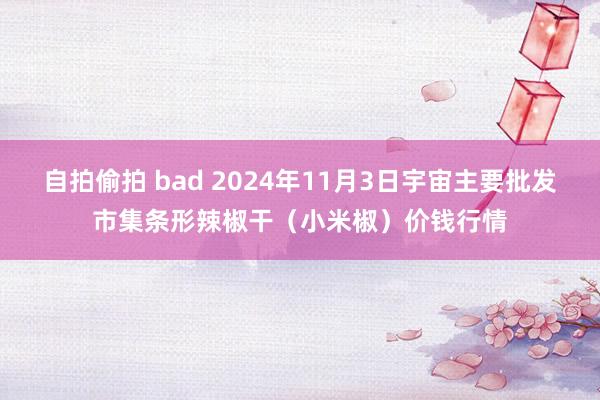 自拍偷拍 bad 2024年11月3日宇宙主要批发市集条形辣椒干（小米椒）价钱行情